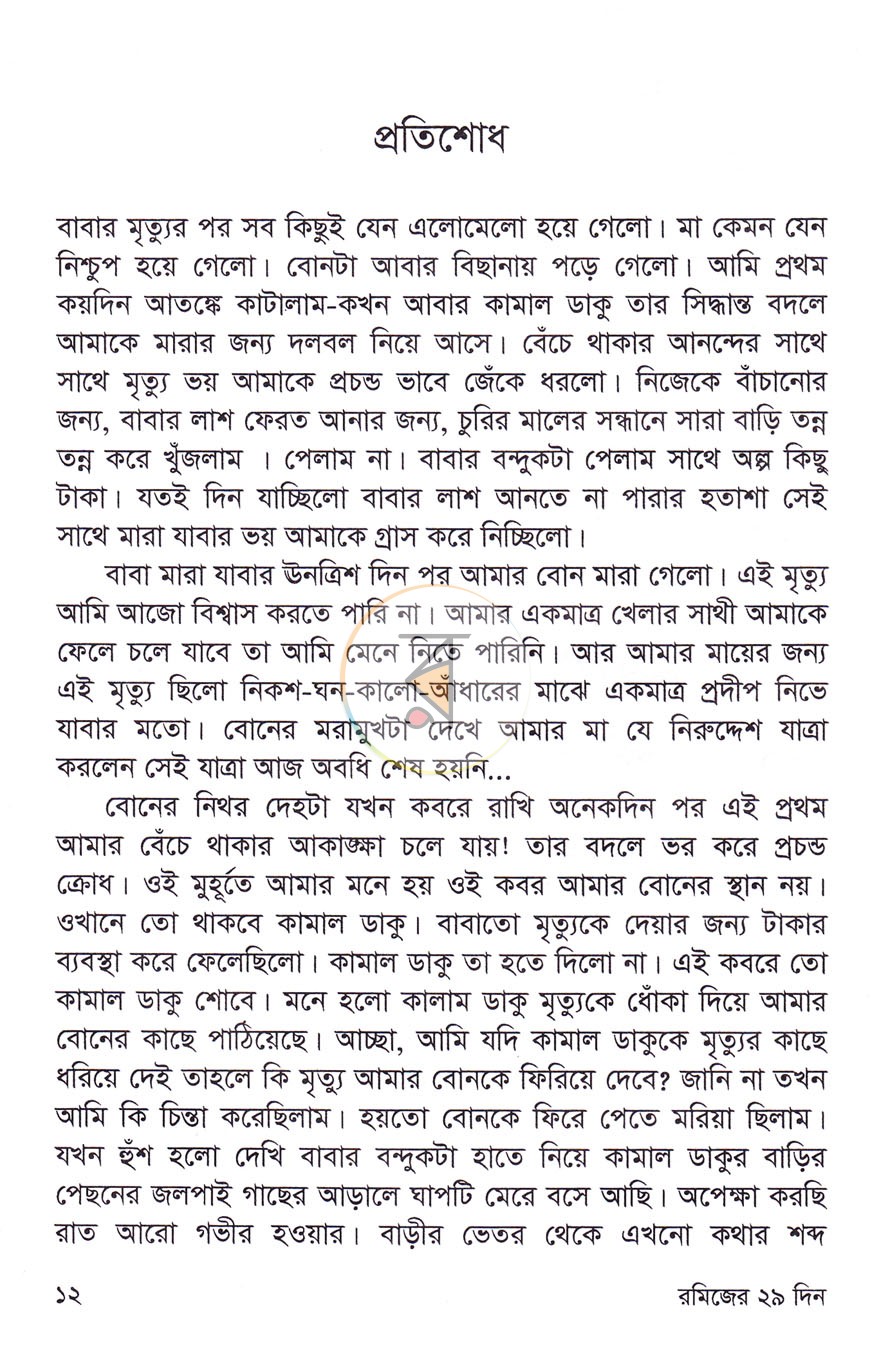 প্রতিশোধ

বাবার মৃত্যুর পর সব কিছুই যেন এলোমেলো হয়ে গেলো। মা কেমন যেন নিশ্চুপ হয়ে গেলো। বোনটা আবার বিছানায় পড়ে গেলো। আমি প্রথম কয়দিন আতঙ্কে কাটালাম-কখন আবার কামাল ডাকু তার সিদ্ধান্ত বদলে আমাকে মারার জন্য দলবল নিয়ে আসে। বেঁচে থাকার আনন্দের সাথে সাথে মৃত্যু ভয় আমাকে প্রচন্ড ভাবে জেঁকে ধরলো। নিজেকে বাঁচানোর জন্য, বাবার লাশ ফেরত আনার জন্য, চুরির মালের সন্ধানে সারা বাড়ি তন্ন তন্ন করে খুঁজলাম । পেলাম না। বাবার বন্দুকটা পেলাম সাথে অল্প কিছু টাকা। যতই দিন যাচ্ছিলো বাবার লাশ আনতে না পারার হতাশা সেই সাথে মারা যাবার ভয় আমাকে গ্রাস করে নিচ্ছিলো।

বাবা মারা যাবার ঊনত্রিশ দিন পর আমার বোন মারা গেলো। এই মৃত্যু আমি আজো বিশ্বাস করতে পারি না। আমার একমাত্র খেলার সাথী আমাকে ফেলে চলে যাবে তা আমি মেনে নিতে পারিনি। আর আমার মায়ের জন্য এই মৃত্যু ছিলো নিকশ-ঘন-কালো-আঁধারের মাঝে একমাত্র প্রদীপ নিভে যাবার মতো। বোনের মরামুখটা দেখে আমার মা যে নিরুদ্দেশ যাত্রা করলেন সেই যাত্রা আজ অবধি শেষ হয়নি...

বোনের নিথর দেহটা যখন কবরে রাখি অনেকদিন পর এই প্রথম আমার বেঁচে থাকার আকাঙ্ক্ষা চলে যায়! তার বদলে ভর করে প্রচন্ড ক্রোধ। ওই মুহূর্তে আমার মনে হয় ওই কবর আমার বোনের স্থান নয়। ওখানে তো থাকবে কামাল ডাকু। বাবাতো মৃত্যুকে দেয়ার জন্য টাকার ব্যবস্থা করে ফেলেছিলো। কামাল ডাকু তা হতে দিলো না। এই কবরে তো কামাল ডাকু শোবে। মনে হলো কালাম ডাকু মৃত্যুকে ধোঁকা দিয়ে আমার বোনের কাছে পাঠিয়েছে। আচ্ছা, আমি যদি কামাল ডাকুকে মৃত্যুর কাছে ধরিয়ে দেই তাহলে কি মৃত্যু আমার বোনকে ফিরিয়ে দেবে? জানি না তখন আমি কি চিন্তা করেছিলাম। হয়তো বোনকে ফিরে পেতে মরিয়া ছিলাম। যখন হুঁশ হলো দেখি বাবার বন্দুকটা হাতে নিয়ে কামাল ডাকুর বাড়ির পেছনের জলপাই গাছের আড়ালে ঘাপটি মেরে বসে আছি। অপেক্ষা করছি রাত আরো গভীর হওয়ার। বাড়ীর ভেতর থেকে এখনো কথার শব্দ

১২ রমিজের ২৯ দিন